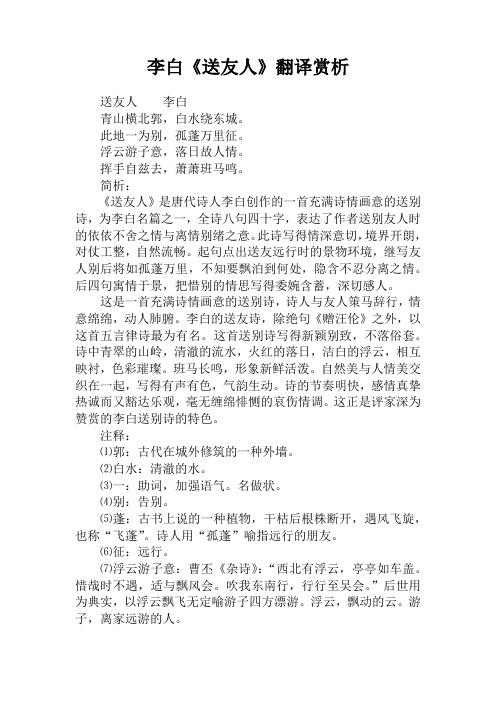 李白《送友人》翻译赏析

送友人　　李白

青山横北郭，白水绕东城。

此地一为别，孤蓬万里征。

浮云游子意，落日故人情。

挥手自兹去，萧萧班马鸣。

简析：

《送友人》是唐代诗人李白创作的一首充满诗情画意的送别诗，为李白名篇之一，全诗八句四十字，表达了作者送别友人时的依依不舍之情与离情别绪之意。此诗写得情深意切，境界开朗，对仗工整，自然流畅。起句点出送友远行时的景物环境，继写友人别后将如孤蓬万里，不知要飘泊到何处，隐含不忍分离之情。后四句寓情于景，把惜别的情思写得委婉含蓄，深切感人。

这是一首充满诗情画意的送别诗，诗人与友人策马辞行，情意绵绵，动人肺腑。李白的送友诗，除绝句《赠汪伦》之外，以这首五言律诗最为有名。这首送别诗写得新颖别致，不落俗套。诗中青翠的山岭，清澈的流水，火红的落日，洁白的浮云，相互映衬，色彩璀璨。班马长鸣，形象新鲜活泼。自然美与人情美交织在一起，写得有声有色，气韵生动。诗的节奏明快，感情真挚热诚而又豁达乐观，毫无缠绵悱恻的哀伤情调。这正是评家深为赞赏的李白送别诗的特色。

注释：

⑴郭：古代在城外修筑的一种外墙。

⑵白水：清澈的水。

⑶一：助词，加强语气。名做状。

⑷别：告别。

⑸蓬：古书上说的一种植物，干枯后根株断开，遇风飞旋，也称“飞蓬”。诗人用“孤蓬”喻指远行的朋友。

⑹征：远行。

⑺浮云游子意：曹丕《杂诗》：“西北有浮云，亭亭如车盖。惜哉时不遇，适与飘风会。吹我东南行，行行至吴会。”后世用为典实，以浮云飘飞无定喻游子四方漂游。浮云，飘动的云。游子，离家远游的人。